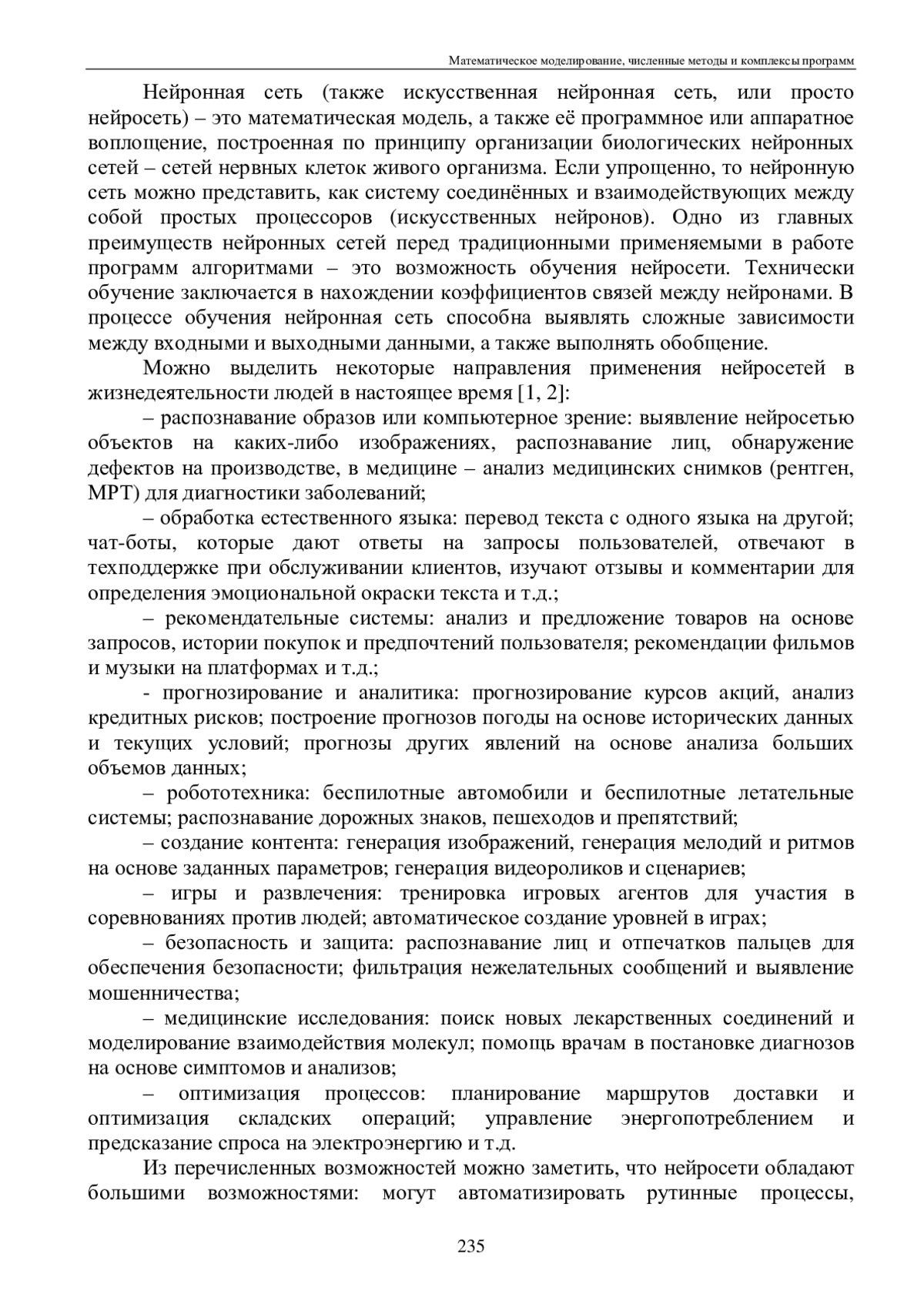 Математическое моделирование, численные методы и комплексы программ

Нейронная сеть (также искусственная нейронная сеть, или просто нейросеть) – это математическая модель, а также её программное или аппаратное воплощение, построенная по принципу организации биологических нейронных сетей – сетей нервных клеток живого организма. Если упрощенно, то нейронную сеть можно представить, как систему соединённых и взаимодействующих между собой простых процессоров (искусственных нейронов). Одно из главных преимуществ нейронных сетей перед традиционными применяемыми в работе программ алгоритмами – это возможность обучения нейросети. Технически обучение заключается в нахождении коэффициентов связей между нейронами. В процессе обучения нейронная сеть способна выявлять сложные зависимости между входными и выходными данными, а также выполнять обобщение.

Можно выделить некоторые направления применения нейросетей в жизнедеятельности людей в настоящее время [1, 2]:

– распознавание образов или компьютерное зрение: выявление нейросетью объектов на каких-либо изображениях, распознавание лиц, обнаружение дефектов на производстве, в медицине – анализ медицинских снимков (рентген, МРТ) для диагностики заболеваний;

– обработка естественного языка: перевод текста с одного языка на другой; чат-боты, которые дают ответы на запросы пользователей, отвечают в техподдержке при обслуживании клиентов, изучают отзывы и комментарии для определения эмоциональной окраски текста и т.д.;

– рекомендательные системы: анализ и предложение товаров на основе запросов, истории покупок и предпочтений пользователя; рекомендации фильмов и музыки на платформах и т.д.;

- прогнозирование и аналитика: прогнозирование курсов акций, анализ кредитных рисков; построение прогнозов погоды на основе исторических данных и текущих условий; прогнозы других явлений на основе анализа больших объемов данных;

– робототехника: беспилотные автомобили и беспилотные летательные системы; распознавание дорожных знаков, пешеходов и препятствий;

– создание контента: генерация изображений, генерация мелодий и ритмов на основе заданных параметров; генерация видеороликов и сценариев;

– игры и развлечения: тренировка игровых агентов для участия в соревнованиях против людей; автоматическое создание уровней в играх;

– безопасность и защита: распознавание лиц и отпечатков пальцев для обеспечения безопасности; фильтрация нежелательных сообщений и выявление мошенничества;

– медицинские исследования: поиск новых лекарственных соединений и моделирование взаимодействия молекул; помощь врачам в постановке диагнозов на основе симптомов и анализов;

– оптимизация процессов: планирование маршрутов доставки и оптимизация складских операций; управление энергопотреблением и предсказание спроса на электроэнергию и т.д.

Из перечисленных возможностей можно заметить, что нейросети обладают большими возможностями: могут автоматизировать рутинные процессы,

235